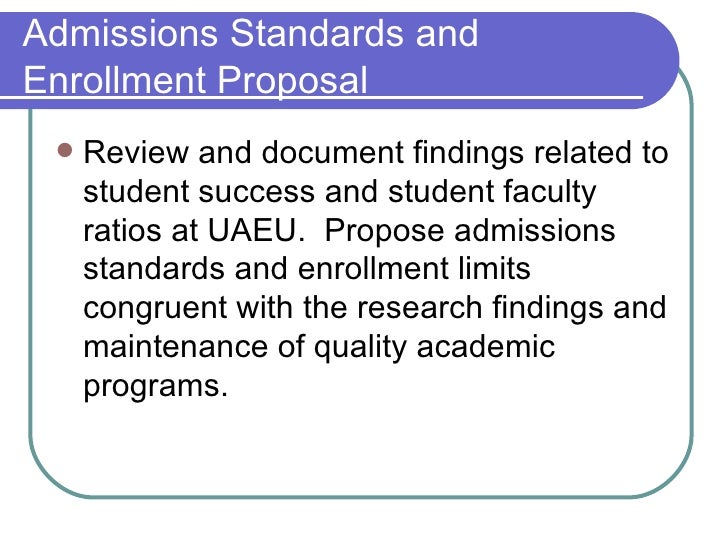 Admissions Standards and Enrollment Proposal

Review and document findings related to student success and student faculty ratios at UAEU. Propose admissions standards and enrollment limits congruent with the research findings and maintenance of quality academic programs.